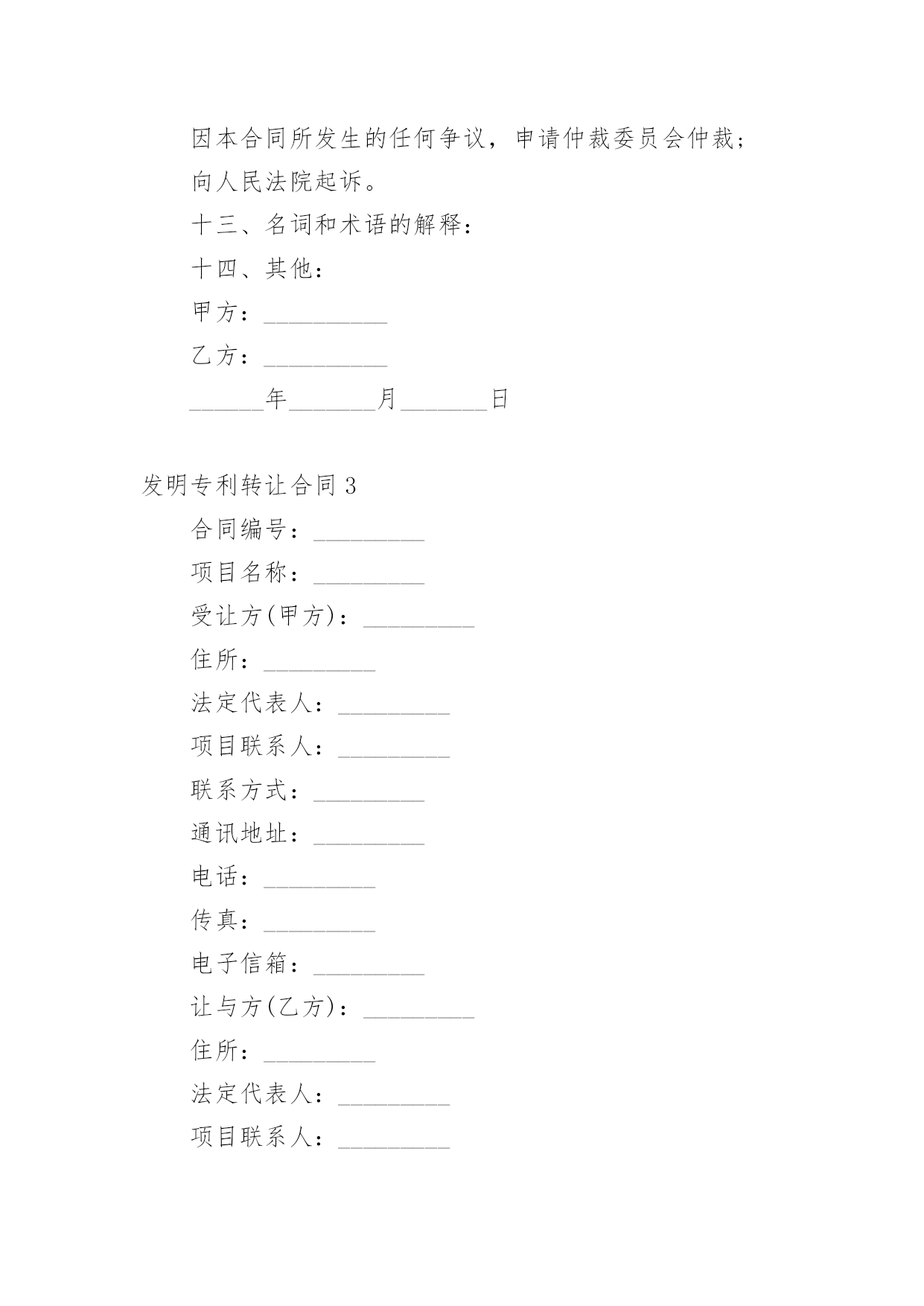 因本合同所发生的任何争议，申请仲裁委员会仲裁；

向人民法院起诉。

十三、名词和术语的解释：

十四、其他：

甲方：__________

乙方：__________

______年_______月_______日

发明专利转让合同 3

合同编号：_________

项目名称：_________

受让方(甲方)：_________

住所：_________

法定代表人：_________

项目联系人：_________

联系方式：_________

通讯地址：_________

电话：_________

传真：_________

电子信箱：_________

让与方(乙方)：_________

住所：_________

法定代表人：_________

项目联系人：_________